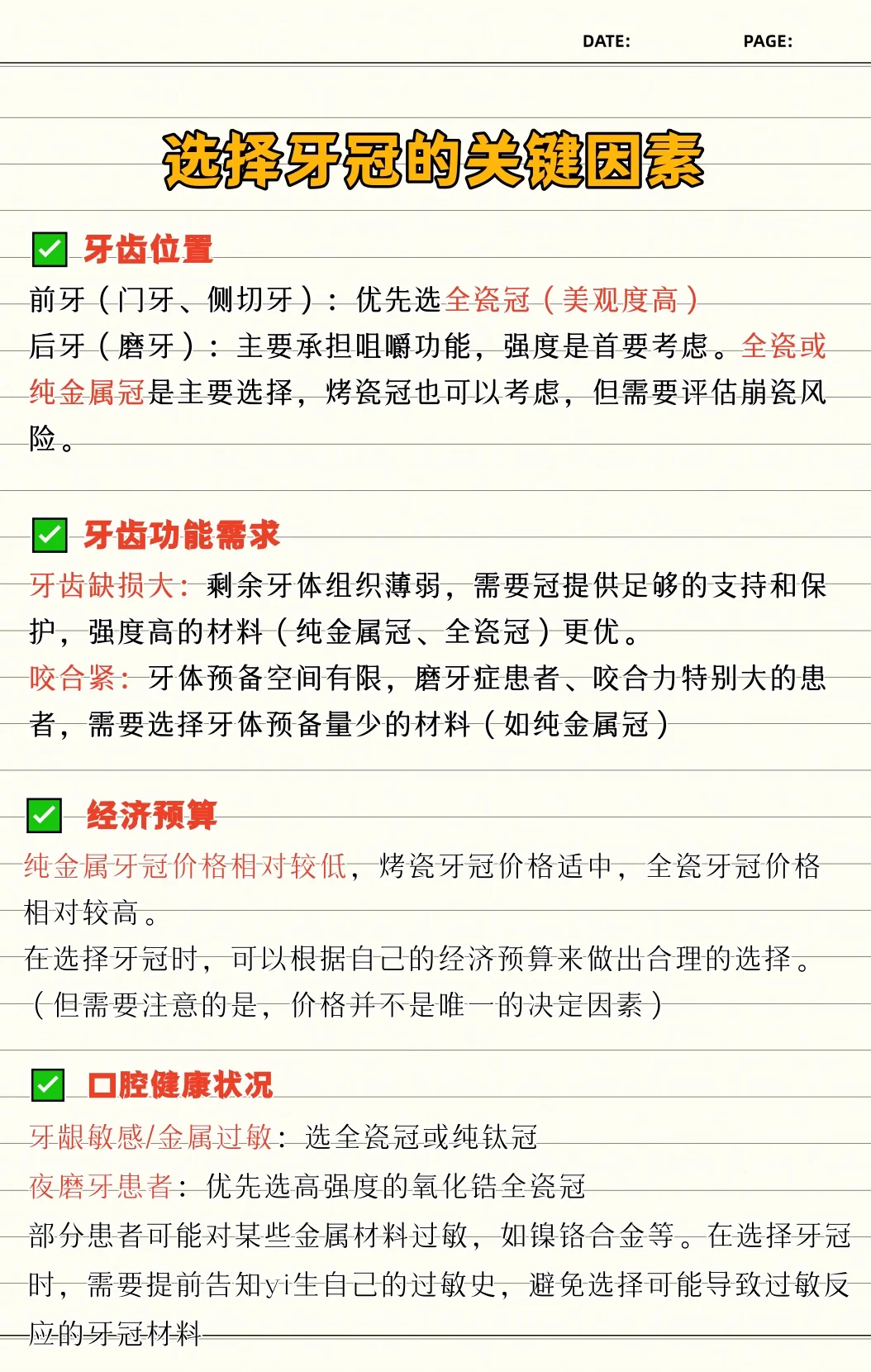 DATE: PAGE:

选择牙冠的关键因素

牙齿位置
前牙（门牙、侧切牙）：优先选全瓷冠（美观度高）
后牙（磨牙）：主要承担咀嚼功能，强度是首要考虑。全瓷或纯金属冠是主要选择，烤瓷冠也可以考虑，但需要评估崩瓷风险。

牙齿功能需求
牙齿缺损大：剩余牙体组织薄弱，需要冠提供足够的支持和保护，强度高的材料（纯金属冠、全瓷冠）更优。
咬合紧：牙体预备空间有限，磨牙症患者、咬合力特别大的患者，需要选择牙体预备量少的材料（如纯金属冠）

经济预算
纯金属牙冠价格相对较低，烤瓷牙冠价格适中，全瓷牙冠价格相对较高。
在选择牙冠时，可以根据自己的经济预算来做出合理的选择。（但需要注意的是，价格并不是唯一的决定因素）

口腔健康状况
牙龈敏感/金属过敏：选全瓷冠或纯钛冠
夜磨牙患者：优先选高强度的氧化锆全瓷冠
部分患者可能对某些金属材料过敏，如镍铬合金等。在选择牙冠时，需要提前告知yi生自己的过敏史，避免选择可能导致过敏反应的牙冠材料